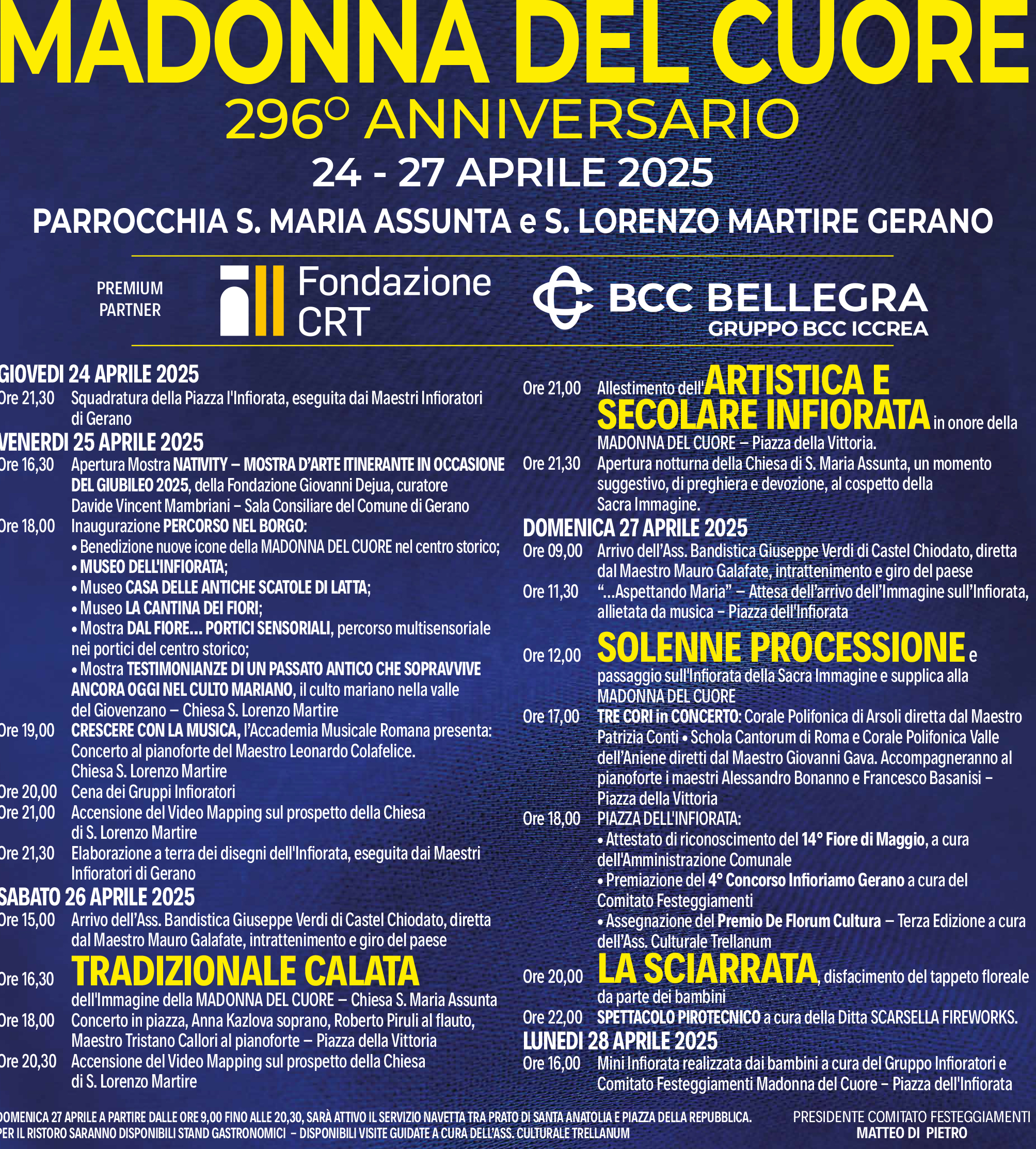 MADONNA DEL CUORE
296° ANNIVERSARIO
24 - 27 APRILE 2025
PARROCCHIA S. MARIA ASSUNTA e S. LORENZO MARTIRE GERANO

PREMIUM PARTNER
Fondazione CRT
BCC BELLEGRA
GRUPPO BCC ICCREA

GIOVEDI 24 APRILE 2025
Ore 21,30 Squadratura della Piazza l'Infiorata, eseguita dai Maestri Infioratori di Gerano
VENERDI 25 APRILE 2025
Ore 16,30 Apertura Mostra NATIVITY – MOSTRA D'ARTE ITINERANTE IN OCCASIONE DEL GIUBILEO 2025, della Fondazione Giovanni Dejua, curatore Davide Vincent Mambriani – Sala Consiliare del Comune di Gerano
Ore 18,00 Inaugurazione PERCORSO NEL BORGO:
• Benedizione nuove icone della MADONNA DEL CUORE nel centro storico;
• MUSEO DELL'INFIORATA;
• Museo CASA DELLE ANTICHE SCATOLE DI LATTA;
• Museo LA CANTINA DEI FIORI;
• Mostra DAL FIORE... PORTICI SENSORIALI, percorso multisensoriale nei portici del centro storico;
• Mostra TESTIMONIANZE DI UN PASSATO ANTICO CHE SOPRAVVIVE ANCORA OGGI NEL CULTO MARIANO, il culto mariano nella valle del Giovenzano – Chiesa S. Lorenzo Martire
Ore 19,00 CRESCERE CON LA MUSICA, l'Accademia Musicale Romana presenta: Concerto al pianoforte del Maestro Leonardo Colafelice. Chiesa S. Lorenzo Martire
Ore 20,00 Cena dei Gruppi Infioratori
Ore 21,00 Accensione del Video Mapping sul prospetto della Chiesa di S. Lorenzo Martire
Ore 21,30 Elaborazione a terra dei disegni dell'Infiorata, eseguita dai Maestri Infioratori di Gerano
SABATO 26 APRILE 2025
Ore 15,00 Arrivo dell'Ass. Bandistica Giuseppe Verdi di Castel Chiodato, diretta dal Maestro Mauro Galafate, intrattenimento e giro del paese
Ore 16,30 TRADIZIONALE CALATA dell'Immagine della MADONNA DEL CUORE – Chiesa S. Maria Assunta
Ore 18,00 Concerto in piazza, Anna Kazlova soprano, Roberto Piruli al flauto, Maestro Tristano Callori al pianoforte – Piazza della Vittoria
Ore 20,30 Accensione del Video Mapping sul prospetto della Chiesa di S. Lorenzo Martire

Ore 21,00 Allestimento dell'ARTISTICA E SECOLARE INFIORATA in onore della MADONNA DEL CUORE – Piazza della Vittoria.
Ore 21,30 Apertura notturna della Chiesa di S. Maria Assunta, un momento suggestivo, di preghiera e devozione, al cospetto della Sacra Immagine.
DOMENICA 27 APRILE 2025
Ore 09,00 Arrivo dell'Ass. Bandistica Giuseppe Verdi di Castel Chiodato, diretta dal Maestro Mauro Galafate, intrattenimento e giro del paese
Ore 11,30 "...Aspettando Maria" – Attesa dell'arrivo dell'Immagine sull'Infiorata, allietata da musica – Piazza dell'Infiorata
Ore 12,00 SOLENNE PROCESSIONE e passaggio sull'Infiorata della Sacra Immagine e supplica alla MADONNA DEL CUORE
Ore 17,00 TRE CORI in CONCERTO: Corale Polifonica di Arsoli diretta dal Maestro Patrizia Conti • Schola Cantorum di Roma e Corale Polifonica Valle dell'Aniene diretti dal Maestro Giovanni Gava. Accompagneranno al pianoforte i maestri Alessandro Bonanno e Francesco Basanisi – Piazza della Vittoria
Ore 18,00 PIAZZA DELL'INFIORATA:
• Attestato di riconoscimento del 14° Fiore di Maggio, a cura dell'Amministrazione Comunale
• Premiazione del 4° Concorso Infioriamo Gerano a cura del Comitato Festeggiamenti
• Assegnazione del Premio De Florum Cultura – Terza Edizione a cura dell'Ass. Culturale Trellanum
Ore 20,00 LA SCIARRATA, disfacimento del tappeto floreale da parte dei bambini
Ore 22,00 SPETTACOLO PIROTECNICO a cura della Ditta SCARSELLA FIREWORKS.
LUNEDI 28 APRILE 2025
Ore 16,00 Mini Infiorata realizzata dai bambini a cura del Gruppo Infioratori e Comitato Festeggiamenti Madonna del Cuore – Piazza dell'Infiorata

DOMENICA 27 APRILE A PARTIRE DALLE ORE 9,00 FINO ALLE 20,30, SARÀ ATTIVO IL SERVIZIO NAVETTA TRA PRATO DI SANTA ANATOLIA E PIAZZA DELLA REPUBBLICA.
PER IL RISTORO SARANNO DISPONIBILI STAND GASTRONOMICI – DISPONIBILI VISITE GUIDATE A CURA DELL'ASS. CULTURALE TRELLANUM
PRESIDENTE COMITATO FESTEGGIAMENTI
MATTEO DI PIETRO